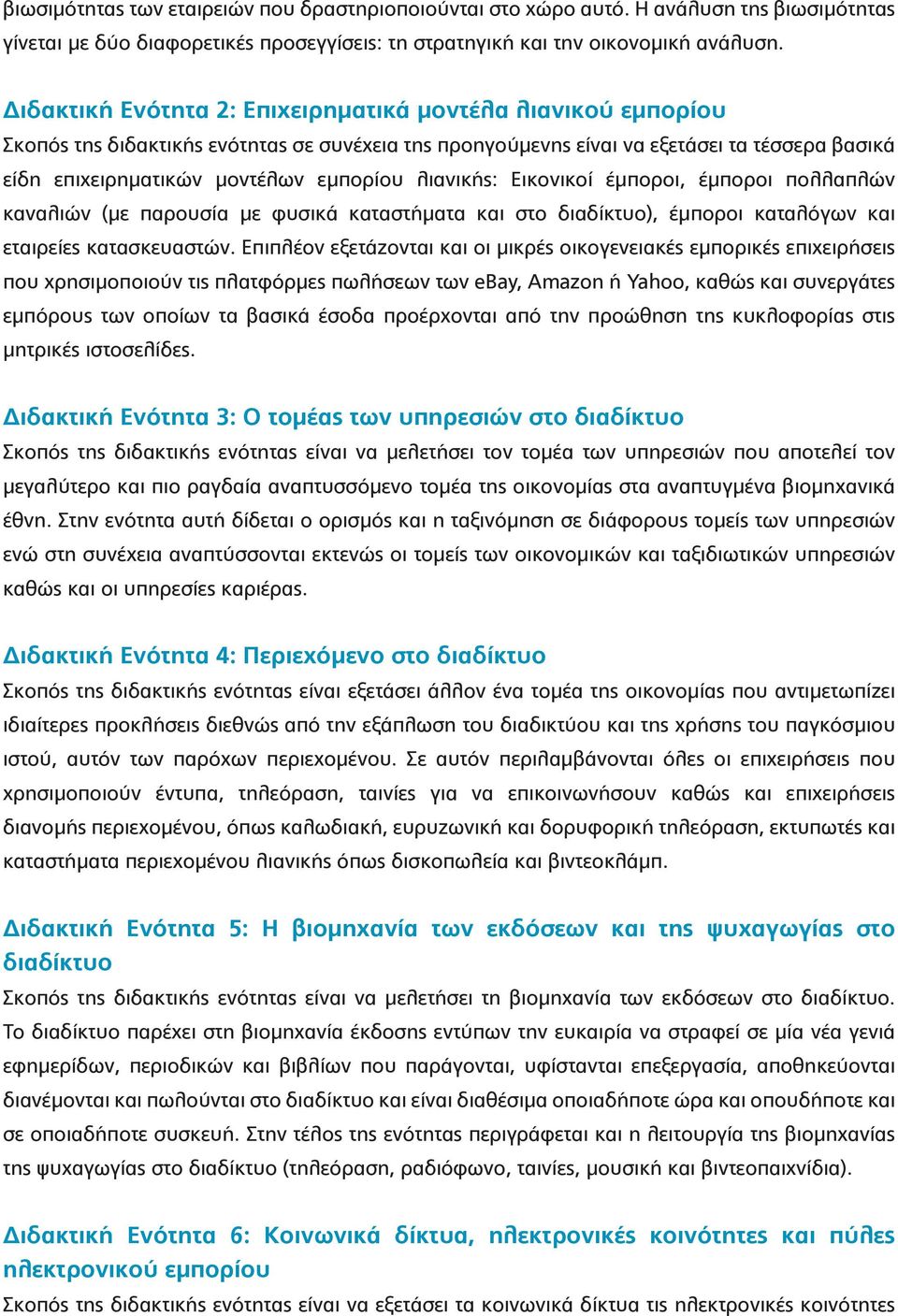 βιωσιμότητας των εταιρειών που δραστηριοποιούνται στο χώρο αυτό. Η ανάλυση της βιωσιμότητας γίνεται με δύο διαφορετικές προσεγγίσεις: τη στρατηγική και την οικονομική ανάλυση.

Διδακτική Ενότητα 2: Επιχειρηματικά μοντέλα λιανικού εμπορίου
Σκοπός της διδακτικής ενότητας σε συνέχεια της προηγούμενης είναι να εξετάσει τα τέσσερα βασικά είδη επιχειρηματικών μοντέλων εμπορίου λιανικής: Εικονικοί έμποροι, έμποροι πολλαπλών καναλιών (με παρουσία με φυσικά καταστήματα και στο διαδίκτυο), έμποροι καταλόγων και εταιρείες κατασκευαστών. Επιπλέον εξετάζονται και οι μικρές οικογενειακές εμπορικές επιχειρήσεις που χρησιμοποιούν τις πλατφόρμες πωλήσεων των eBay, Amazon ή Yahoo, καθώς και συνεργάτες εμπόρους των οποίων τα βασικά έσοδα προέρχονται από την προώθηση της κυκλοφορίας στις μητρικές ιστοσελίδες.

Διδακτική Ενότητα 3: Ο τομέας των υπηρεσιών στο διαδίκτυο
Σκοπός της διδακτικής ενότητας είναι να μελετήσει τον τομέα των υπηρεσιών που αποτελεί τον μεγαλύτερο και πιο ραγδαία αναπτυσσόμενο τομέα της οικονομίας στα αναπτυγμένα βιομηχανικά έθνη. Στην ενότητα αυτή δίδεται ο ορισμός και η ταξινόμηση σε διάφορους τομείς των υπηρεσιών ενώ στη συνέχεια αναπτύσσονται εκτενώς οι τομείς των οικονομικών και ταξιδιωτικών υπηρεσιών καθώς και οι υπηρεσίες καριέρας.

Διδακτική Ενότητα 4: Περιεχόμενο στο διαδίκτυο
Σκοπός της διδακτικής ενότητας είναι εξετάσει άλλον ένα τομέα της οικονομίας που αντιμετωπίζει ιδιαίτερες προκλήσεις διεθνώς από την εξάπλωση του διαδικτύου και της χρήσης του παγκόσμιου ιστού, αυτόν των παρόχων περιεχομένου. Σε αυτόν περιλαμβάνονται όλες οι επιχειρήσεις που χρησιμοποιούν έντυπα, τηλεόραση, ταινίες για να επικοινωνήσουν καθώς και επιχειρήσεις διανομής περιεχομένου, όπως καλωδιακή, ευρυζωνική και δορυφορική τηλεόραση, εκτυπωτές και καταστήματα περιεχομένου λιανικής όπως δισκοπωλεία και βιντεοκλάμπ.

Διδακτική Ενότητα 5: Η βιομηχανία των εκδόσεων και της ψυχαγωγίας στο διαδίκτυο
Σκοπός της διδακτικής ενότητας είναι να μελετήσει τη βιομηχανία των εκδόσεων στο διαδίκτυο. Το διαδίκτυο παρέχει στη βιομηχανία έκδοσης εντύπων την ευκαιρία να στραφεί σε μία νέα γενιά εφημερίδων, περιοδικών και βιβλίων που παράγονται, υφίστανται επεξεργασία, αποθηκεύονται διανέμονται και πωλούνται στο διαδίκτυο και είναι διαθέσιμα οποιαδήποτε ώρα και οπουδήποτε και σε οποιαδήποτε συσκευή. Στην τέλος της ενότητας περιγράφεται και η λειτουργία της βιομηχανίας της ψυχαγωγίας στο διαδίκτυο (τηλεόραση, ραδιόφωνο, ταινίες, μουσική και βιντεοπαιχνίδια).

Διδακτική Ενότητα 6: Κοινωνικά δίκτυα, ηλεκτρονικές κοινότητες και πύλες ηλεκτρονικού εμπορίου
Σκοπός της διδακτικής ενότητας είναι να εξετάσει τα κοινωνικά δίκτυα τις ηλεκτρονικές κοινότητες